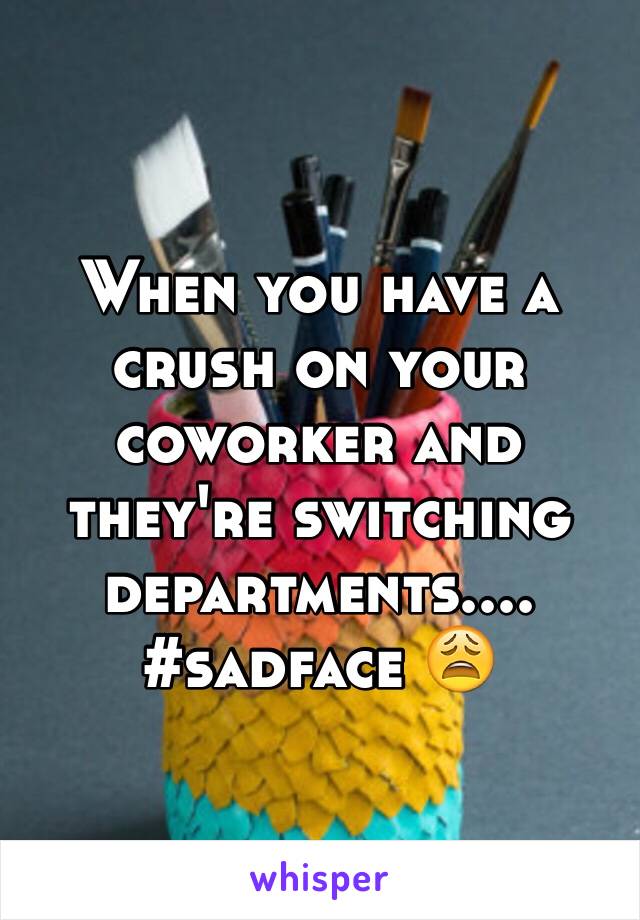 When you have a crush on your coworker and they're switching departments.... #sadface 😩

whisper